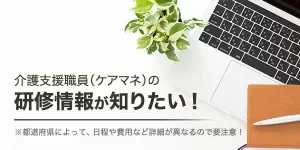 介護支援職員（ケアマネ）の
研修情報が知りたい！

※都道府県によって、日程や費用など詳細が異なるので要注意！